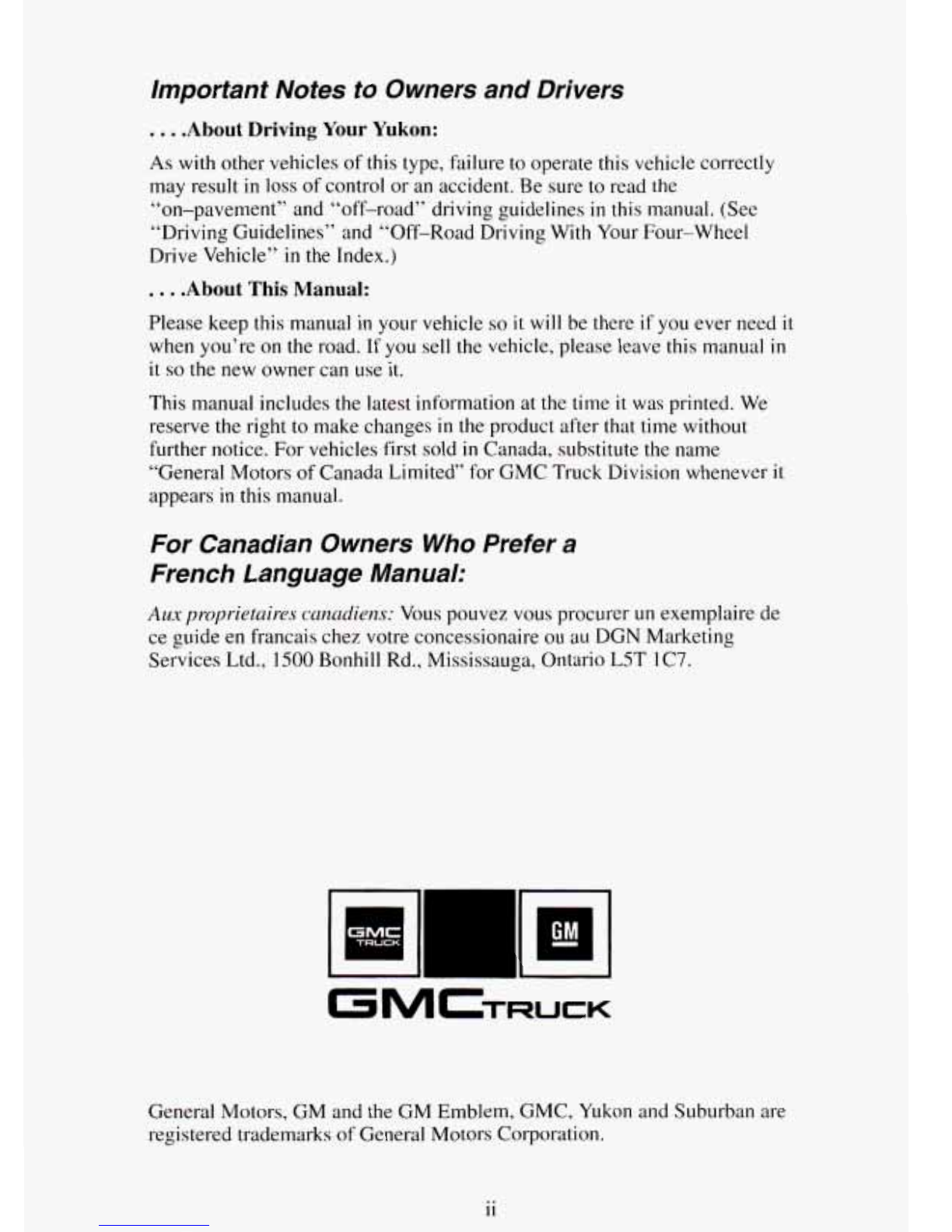 Important Notes to Owners and Drivers

. . . .About Driving Your Yukon:

As with other vehicles of this type, failure to operate this vehicle correctly may result in loss of control or an accident. Be sure to read the "on–pavement" and "off–road" driving guidelines in this manual. (See "Driving Guidelines" and "Off–Road Driving With Your Four–Wheel Drive Vehicle" in the Index.)

. . . .About This Manual:

Please keep this manual in your vehicle so it will be there if you ever need it when you're on the road. If you sell the vehicle, please leave this manual in it so the new owner can use it.

This manual includes the latest information at the time it was printed. We reserve the right to make changes in the product after that time without further notice. For vehicles first sold in Canada, substitute the name "General Motors of Canada Limited" for GMC Truck Division whenever it appears in this manual.

For Canadian Owners Who Prefer a French Language Manual:

Aux proprietaires canadiens: Vous pouvez vous procurer un exemplaire de ce guide en francais chez votre concessionaire ou au DGN Marketing Services Ltd., 1500 Bonhill Rd., Mississauga, Ontario L5T 1C7.

GMC TRUCK
GM

GMC TRUCK

General Motors, GM and the GM Emblem, GMC, Yukon and Suburban are registered trademarks of General Motors Corporation.

ii